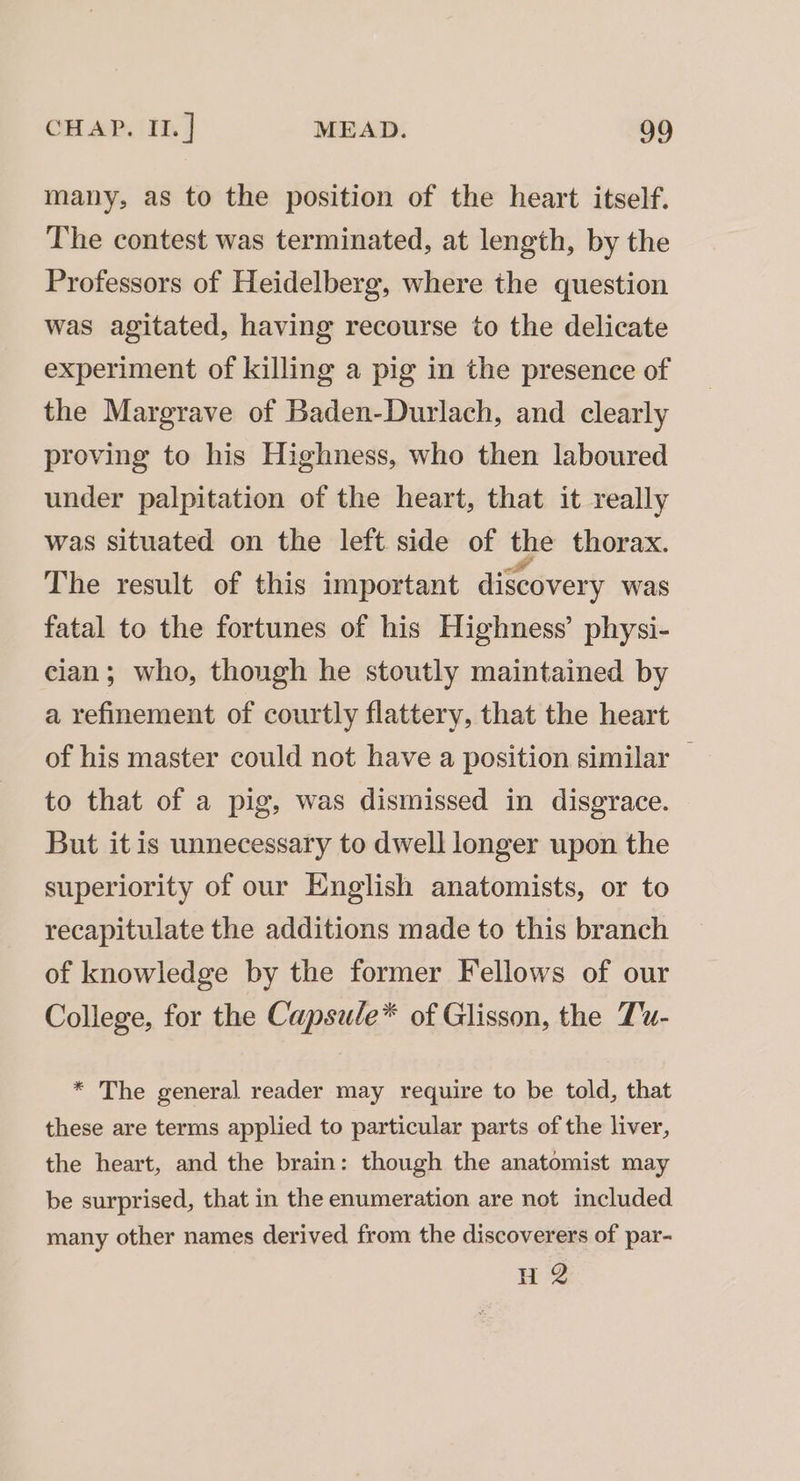 CHAP. II.] MEAD. 99

many, as to the position of the heart itself. The contest was terminated, at length, by the Professors of Heidelberg, where the question was agitated, having recourse to the delicate experiment of killing a pig in the presence of the Margrave of Baden-Durlach, and clearly proving to his Highness, who then laboured under palpitation of the heart, that it really was situated on the left side of the thorax. The result of this important discovery was fatal to the fortunes of his Highness' physician; who, though he stoutly maintained by a refinement of courtly flattery, that the heart of his master could not have a position similar to that of a pig, was dismissed in disgrace. But it is unnecessary to dwell longer upon the superiority of our English anatomists, or to recapitulate the additions made to this branch of knowledge by the former Fellows of our College, for the Capsule* of Glisson, the Tu-

* The general reader may require to be told, that these are terms applied to particular parts of the liver, the heart, and the brain: though the anatomist may be surprised, that in the enumeration are not included many other names derived from the discoverers of par-

H 2